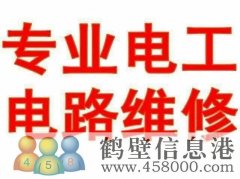 专业电工
电路维修

4 5 8
鹤壁信息港
www.458000.com